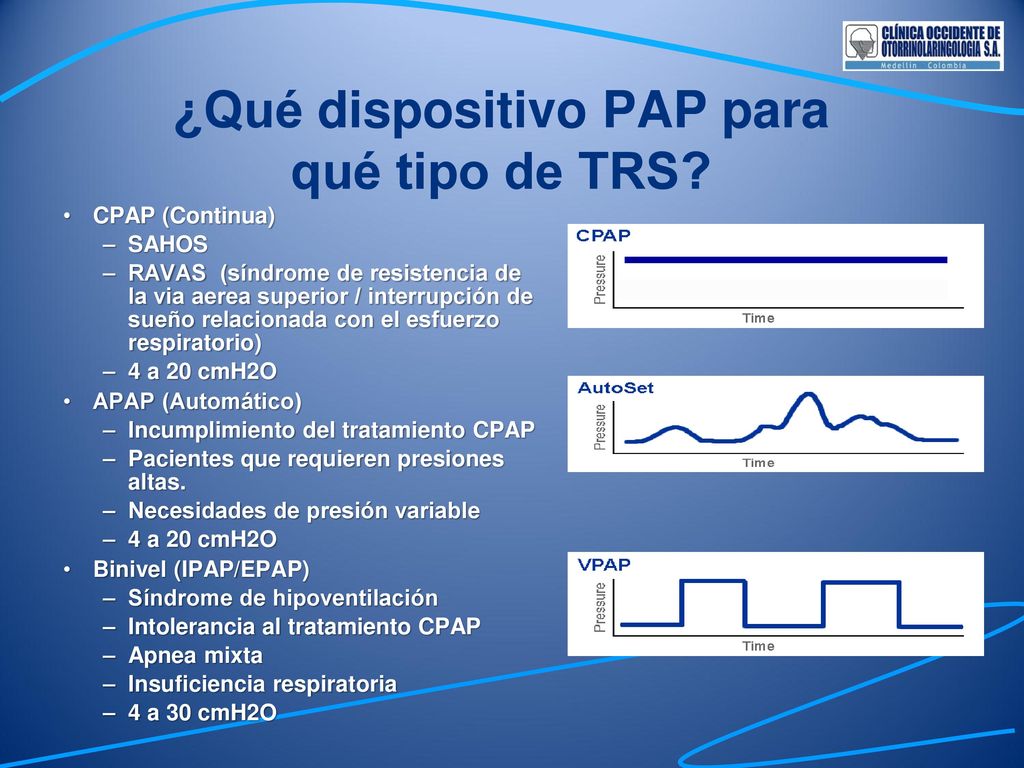 CLÍNICA OCCIDENTE DE OTORRINOLARINGOLOGIA S.A.
Medellín Colombia

¿Qué dispositivo PAP para qué tipo de TRS?

• CPAP (Continua)
– SAHOS
– RAVAS (síndrome de resistencia de la via aerea superior / interrupción de sueño relacionada con el esfuerzo respiratorio)
– 4 a 20 cmH2O
• APAP (Automático)
– Incumplimiento del tratamiento CPAP
– Pacientes que requieren presiones altas.
– Necesidades de presión variable
– 4 a 20 cmH2O
• Binivel (IPAP/EPAP)
– Síndrome de hipoventilación
– Intolerancia al tratamiento CPAP
– Apnea mixta
– Insuficiencia respiratoria
– 4 a 30 cmH2O

CPAP
Pressure
Time

AutoSet
Pressure
Time

VPAP
Pressure
Time